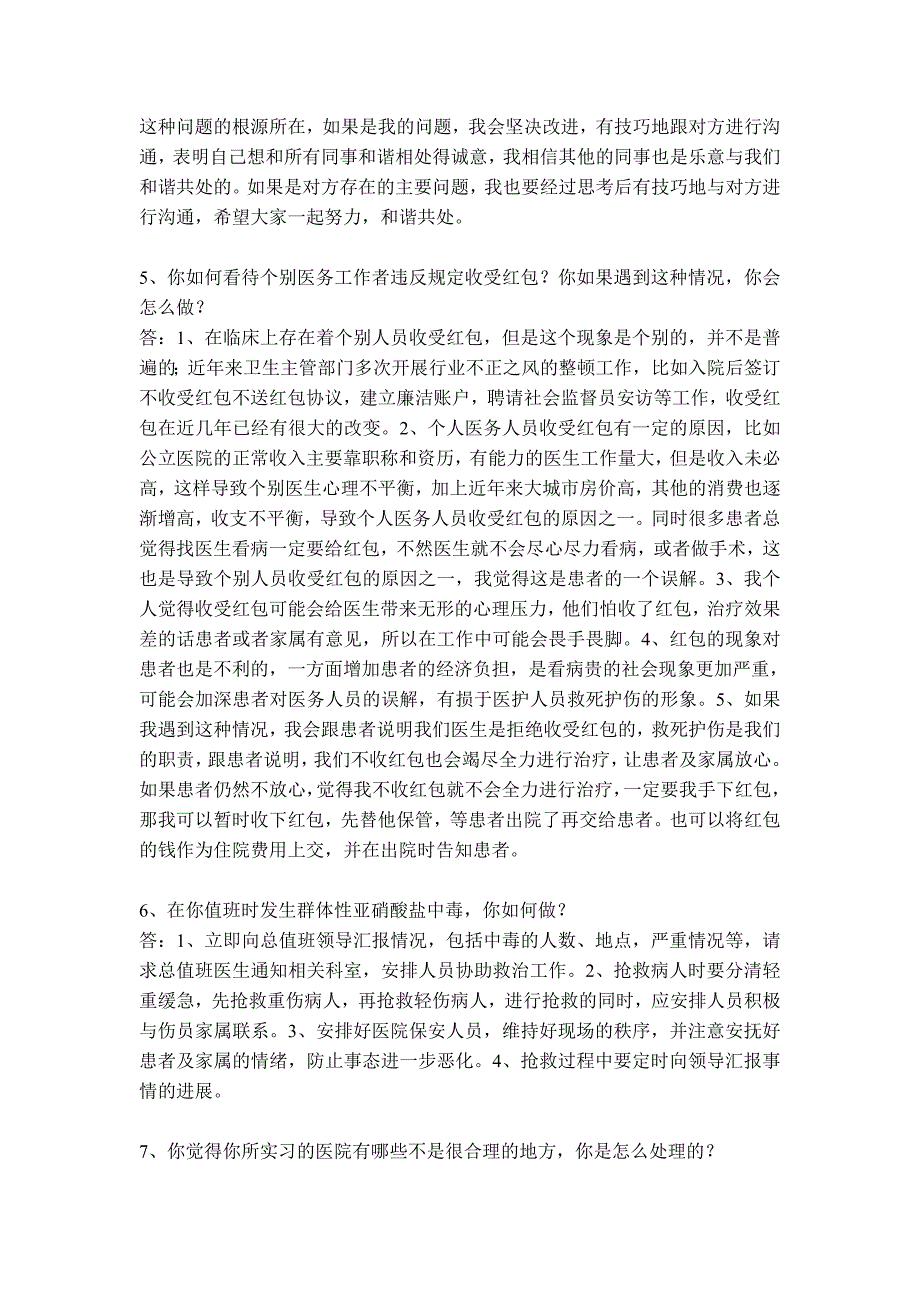 这种问题的根源所在，如果是我的问题，我会坚决改进，有技巧地跟对方进行沟通，表明自己想和所有同事和谐相处得诚意，我相信其他的同事也是乐意与我们和谐共处的。如果是对方存在的主要问题，我也要经过思考后有技巧地与对方进行沟通，希望大家一起努力，和谐共处。

5、你如何看待个别医务工作者违反规定收受红包？你如果遇到这种情况，你会怎么做？
答：1、在临床上存在着个别人员收受红包，但是这个现象是个别的，并不是普遍的；近年来卫生主管部门多次开展行业不正之风的整顿工作，比如入院后签订不收受红包不送红包协议，建立廉洁账户，聘请社会监督员安访等工作，收受红包在近几年已经有很大的改变。2、个人医务人员收受红包有一定的原因，比如公立医院的正常收入主要靠职称和资历，有能力的医生工作量大，但是收入未必高，这样导致个别医生心理不平衡，加上近年来大城市房价高，其他的消费也逐渐增高，收支不平衡，导致个人医务人员收受红包的原因之一。同时很多患者总觉得找医生看病一定要给红包，不然医生就不会尽心尽力看病，或者做手术，这也是导致个别人员收受红包的原因之一，我觉得这是患者的一个误解。3、我个人觉得收受红包可能会给医生带来无形的心理压力，他们怕收了红包，治疗效果差的话患者或者家属有意见，所以在工作中可能会畏手畏脚。4、红包的现象对患者也是不利的，一方面增加患者的经济负担，是看病贵的社会现象更加严重，可能会加深患者对医务人员的误解，有损于医护人员救死护伤的形象。5、如果我遇到这种情况，我会跟患者说明我们医生是拒绝收受红包的，救死护伤是我们的职责，跟患者说明，我们不收红包也会竭尽全力进行治疗，让患者及家属放心。如果患者仍然不放心，觉得我不收红包就不会全力进行治疗，一定要我手下红包，那我可以暂时收下红包，先替他保管，等患者出院了再交给患者。也可以将红包的钱作为住院费用上交，并在出院时告知患者。

6、在你值班时发生群体性亚硝酸盐中毒，你如何做？
答：1、立即向总值班领导汇报情况，包括中毒的人数、地点，严重情况等，请求总值班医生通知相关科室，安排人员协助救治工作。2、抢救病人时要分清轻重缓急，先抢救重伤病人，再抢救轻伤病人，进行抢救的同时，应安排人员积极与伤员家属联系。3、安排好医院保安人员，维持好现场的秩序，并注意安抚好患者及家属的情绪，防止事态进一步恶化。4、抢救过程中要定时向领导汇报事情的进展。

7、你觉得你所实习的医院有哪些不是很合理的地方，你是怎么处理的？